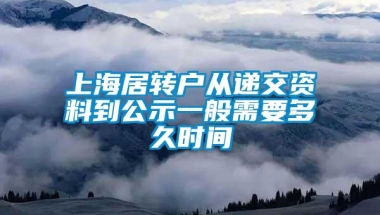 上海居转户从递交资料到公示一般需要多久时间